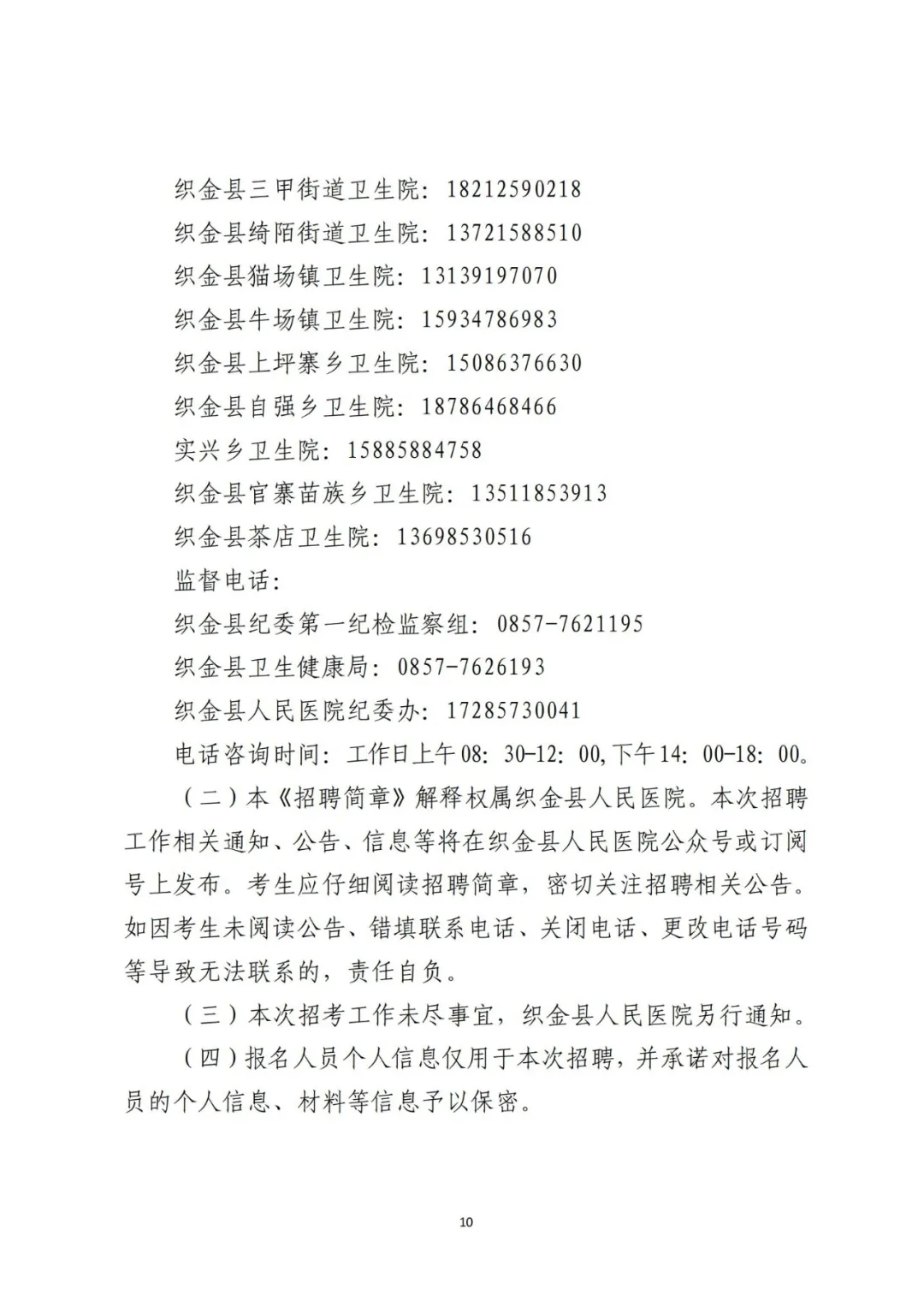 织金县三甲街道卫生院：18212590218

织金县绮陌街道卫生院：13721588510

织金县猫场镇卫生院：13139197070

织金县牛场镇卫生院：15934786983

织金县上坪寨乡卫生院：15086376630

织金县自强乡卫生院：18786468466

实兴乡卫生院：15885884758

织金县官寨苗族乡卫生院：13511853913

织金县茶店卫生院：13698530516

监督电话：

织金县纪委第一纪检监察组：0857-7621195

织金县卫生健康局：0857-7626193

织金县人民医院纪委办：17285730041

电话咨询时间：工作日上午08：30-12：00,下午14：00-18：00。

（二）本《招聘简章》解释权属织金县人民医院。本次招聘工作相关通知、公告、信息等将在织金县人民医院公众号或订阅号上发布。考生应仔细阅读招聘简章，密切关注招聘相关公告。如因考生未阅读公告、错填联系电话、关闭电话、更改电话号码等导致无法联系的，责任自负。

（三）本次招考工作未尽事宜，织金县人民医院另行通知。

（四）报名人员个人信息仅用于本次招聘，并承诺对报名人员的个人信息、材料等信息予以保密。

10